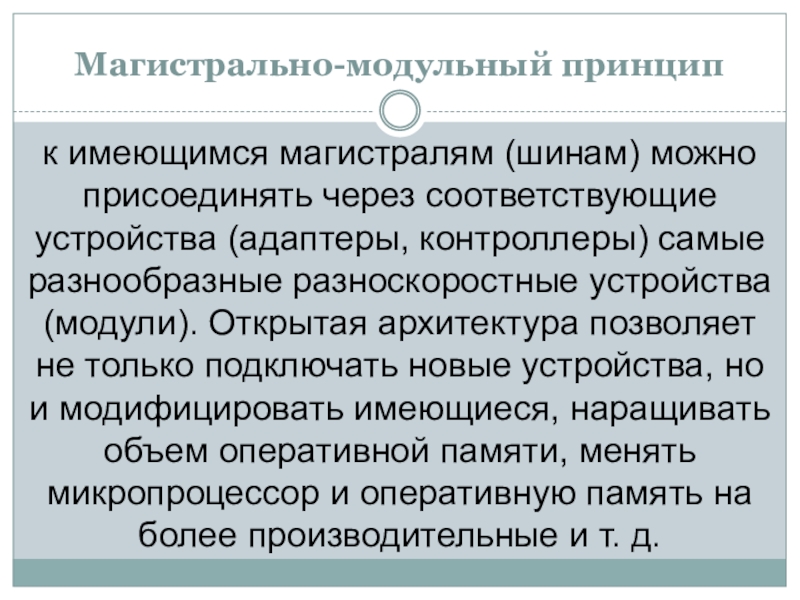 Магистрально-модульный принцип

к имеющимся магистралям (шинам) можно присоединять через соответствующие устройства (адаптеры, контроллеры) самые разнообразные разноскоростные устройства (модули). Открытая архитектура позволяет не только подключать новые устройства, но и модифицировать имеющиеся, наращивать объем оперативной памяти, менять микропроцессор и оперативную память на более производительные и т. д.